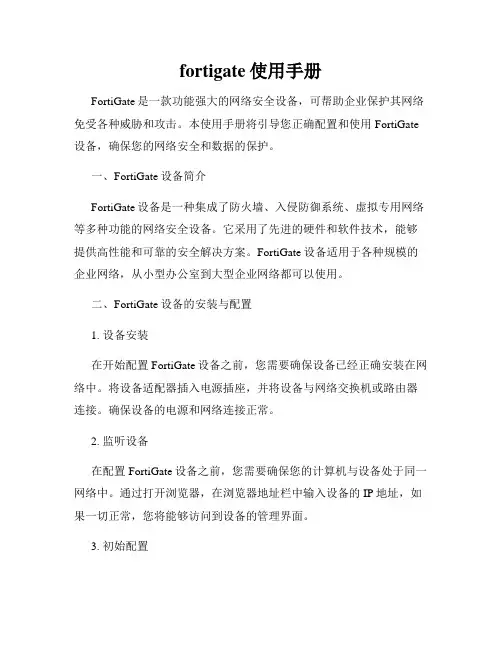 fortigate 使用手册

FortiGate 是一款功能强大的网络安全设备，可帮助企业保护其网络免受各种威胁和攻击。本使用手册将引导您正确配置和使用 FortiGate 设备，确保您的网络安全和数据的保护。

一、FortiGate 设备简介

FortiGate 设备是一种集成了防火墙、入侵防御系统、虚拟专用网络等多种功能的网络安全设备。它采用了先进的硬件和软件技术，能够提供高性能和可靠的安全解决方案。FortiGate 设备适用于各种规模的企业网络，从小型办公室到大型企业网络都可以使用。

二、FortiGate 设备的安装与配置

1. 设备安装

在开始配置 FortiGate 设备之前，您需要确保设备已经正确安装在网络中。将设备适配器插入电源插座，并将设备与网络交换机或路由器连接。确保设备的电源和网络连接正常。

2. 监听设备

在配置 FortiGate 设备之前，您需要确保您的计算机与设备处于同一网络中。通过打开浏览器，在浏览器地址栏中输入设备的 IP 地址，如果一切正常，您将能够访问到设备的管理界面。

3. 初始配置